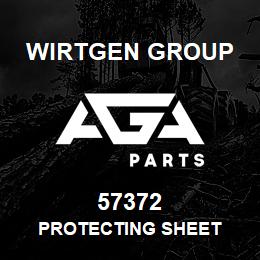 WIRTGEN GROUP

AGA

PARTS

57372
PROTECTING SHEET